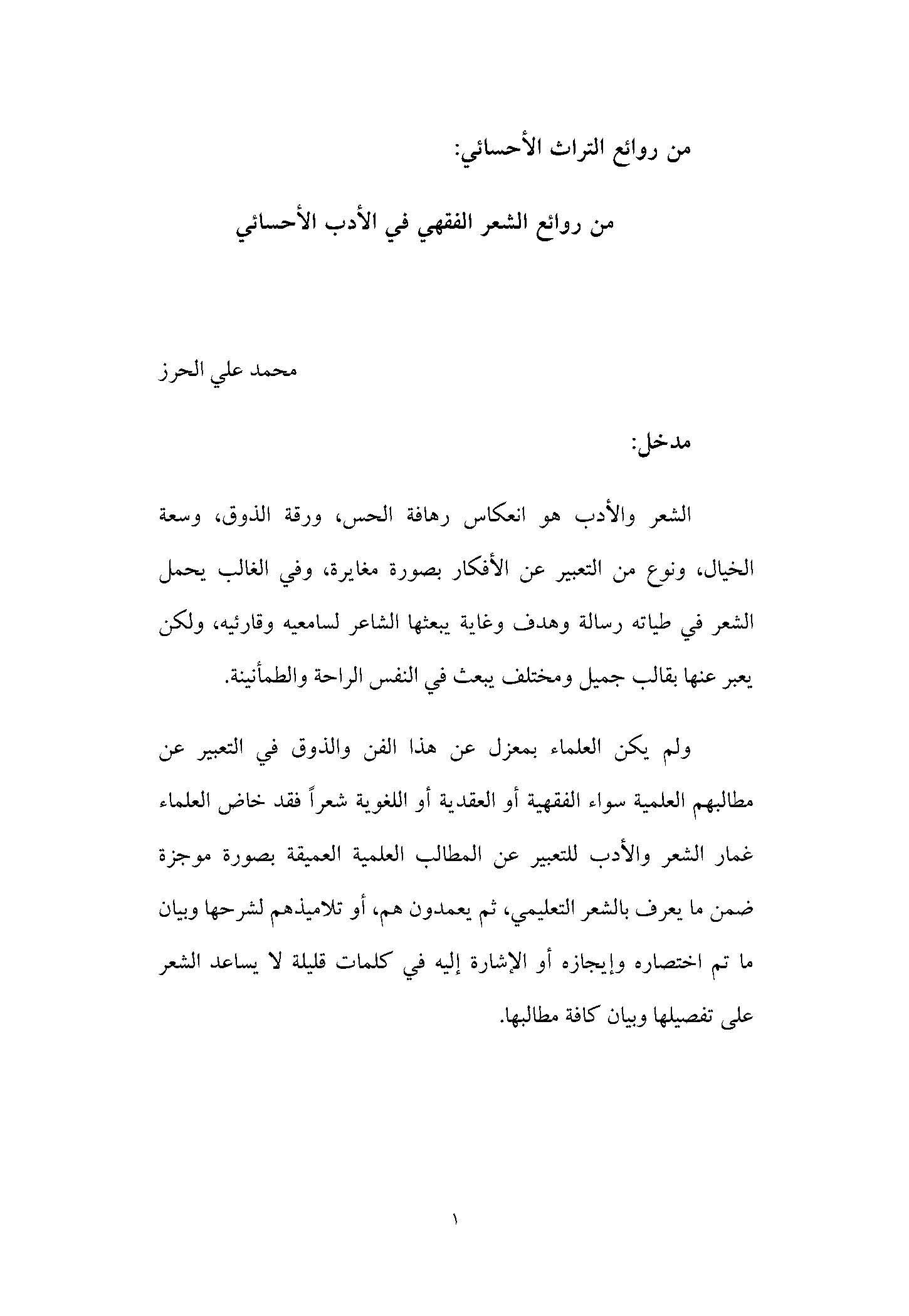 من روائع التراث الأحسائي:

من روائع الشعر الفقهي في الأدب الأحسائي

محمد علي الحرز

مدخل:

الشعر والأدب هو انعكاس رهافة الحس، ورقة الذوق، وسعة الخيال، ونوع من التعبير عن الأفكار بصورة مغايرة، وفي الغالب يحمل الشعر في طياته رسالة وهدف وغاية يبعثها الشاعر لسامعيه وقارئيه، ولكن يعبر عنها بقالب جميل ومختلف يبعث في النفس الراحة والطمأنينة.

ولم يكن العلماء بمعزل عن هذا الفن والذوق في التعبير عن مطالبهم العلمية سواء الفقهية أو العقدية أو اللغوية شعراً فقد خاض العلماء غمار الشعر والأدب للتعبير عن المطالب العلمية العميقة بصورة موجزة ضمن ما يعرف بالشعر التعليمي، ثم يعمدون هم، أو تلاميذهم لشرحها وبيان ما تم اختصاره وإيجازه أو الإشارة إليه في كلمات قليلة لا يساعد الشعر على تفصيلها وبيان كافة مطالبها.

١